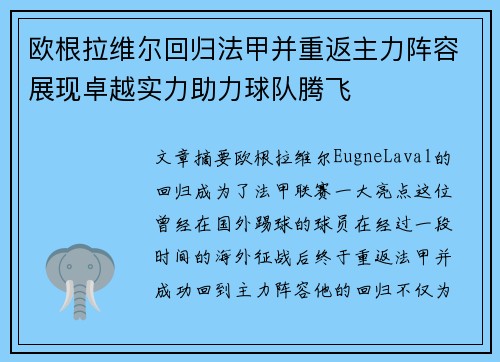 欧根拉维尔回归法甲并重返主力阵容展现卓越实力助力球队腾飞

文章摘要欧根拉维尔EugneLaval的回归成为了法甲联赛一大亮点这位曾经在国外踢球的球员在经过一段时间的海外征战后终于重返法甲并成功回到主力阵容他的回归不仅为